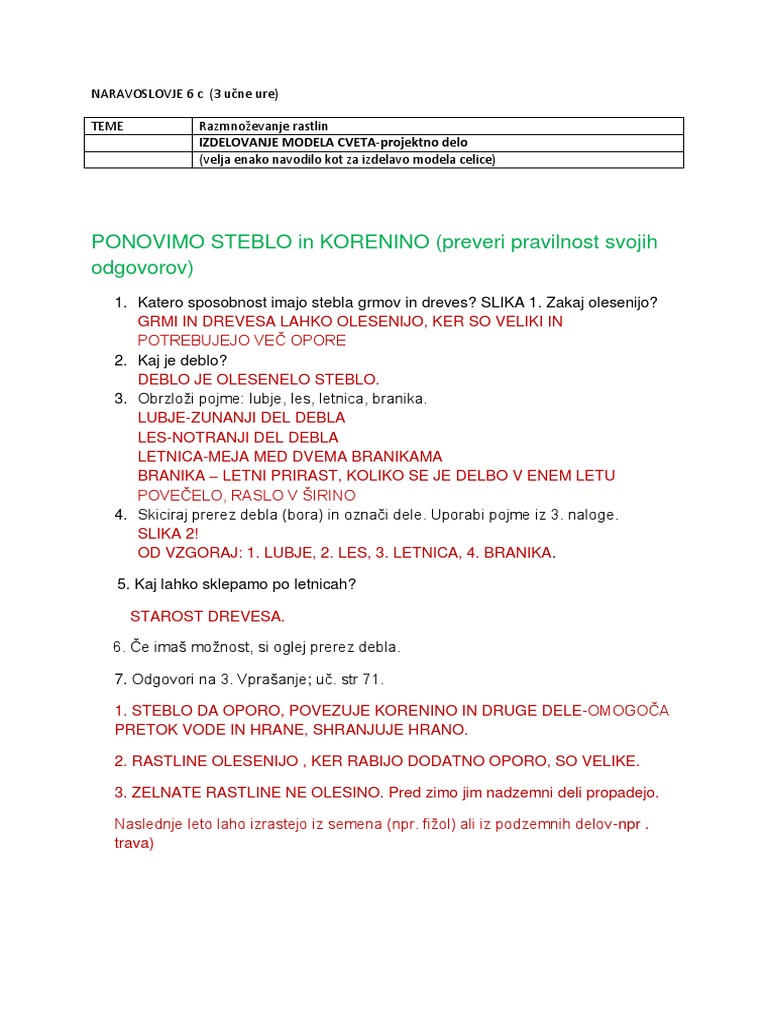 NARAVOSLOVJE 6 c (3 učne ure)

| TEME | Razmnoževanje rastlin |
|---|---|
| | IZDELOVANJE MODELA CVETA-projektno delo |
| | (velja enako navodilo kot za izdelavo modela celice) |

PONOVIMO STEBLO in KORENINO (preveri pravilnost svojih odgovorov)

1. Katero sposobnost imajo stebla grmov in dreves? SLIKA 1. Zakaj olesenijo?
GRMI IN DREVESA LAHKO OLESENIJO, KER SO VELIKI IN POTREBUJEJO VEČ OPORE
2. Kaj je deblo?
DEBLO JE OLESENELO STEBLO.
3. Obrzloži pojme: lubje, les, letnica, branika.
LUBJE-ZUNANJI DEL DEBLA
LES-NOTRANJI DEL DEBLA
LETNICA-MEJA MED DVEMA BRANIKAMA
BRANIKA – LETNI PRIRAST, KOLIKO SE JE DELBO V ENEM LETU POVEČELO, RASLO V ŠIRINO
4. Skiciraj prerez debla (bora) in označi dele. Uporabi pojme iz 3. naloge.
SLIKA 2!
OD VZGORAJ: 1. LUBJE, 2. LES, 3. LETNICA, 4. BRANIKA.

5. Kaj lahko sklepamo po letnicah?

STAROST DREVESA.

6. Če imaš možnost, si oglej prerez debla.

7. Odgovori na 3. Vprašanje; uč. str 71.

1. STEBLO DA OPORO, POVEZUJE KORENINO IN DRUGE DELE-OMOGOČA PRETOK VODE IN HRANE, SHRANJUJE HRANO.

2. RASTLINE OLESENIJO , KER RABIJO DODATNO OPORO, SO VELIKE.

3. ZELNATE RASTLINE NE OLESINO. Pred zimo jim nadzemni deli propadejo.

Naslednje leto laho izrastejo iz semena (npr. fižol) ali iz podzemnih delov-npr . trava)